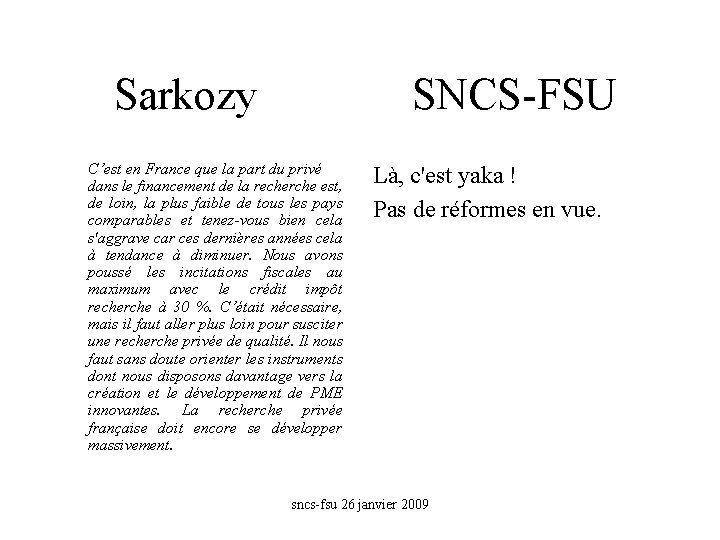 Sarkozy

C'est en France que la part du privé dans le financement de la recherche est, de loin, la plus faible de tous les pays comparables et tenez-vous bien cela s'aggrave car ces dernières années cela à tendance à diminuer. Nous avons poussé les incitations fiscales au maximum avec le crédit impôt recherche à 30 %. C'était nécessaire, mais il faut aller plus loin pour susciter une recherche privée de qualité. Il nous faut sans doute orienter les instruments dont nous disposons davantage vers la création et le développement de PME innovantes. La recherche privée française doit encore se développer massivement.

SNCS-FSU

Là, c'est yaka !

Pas de réformes en vue.

sncs-fsu 26 janvier 2009